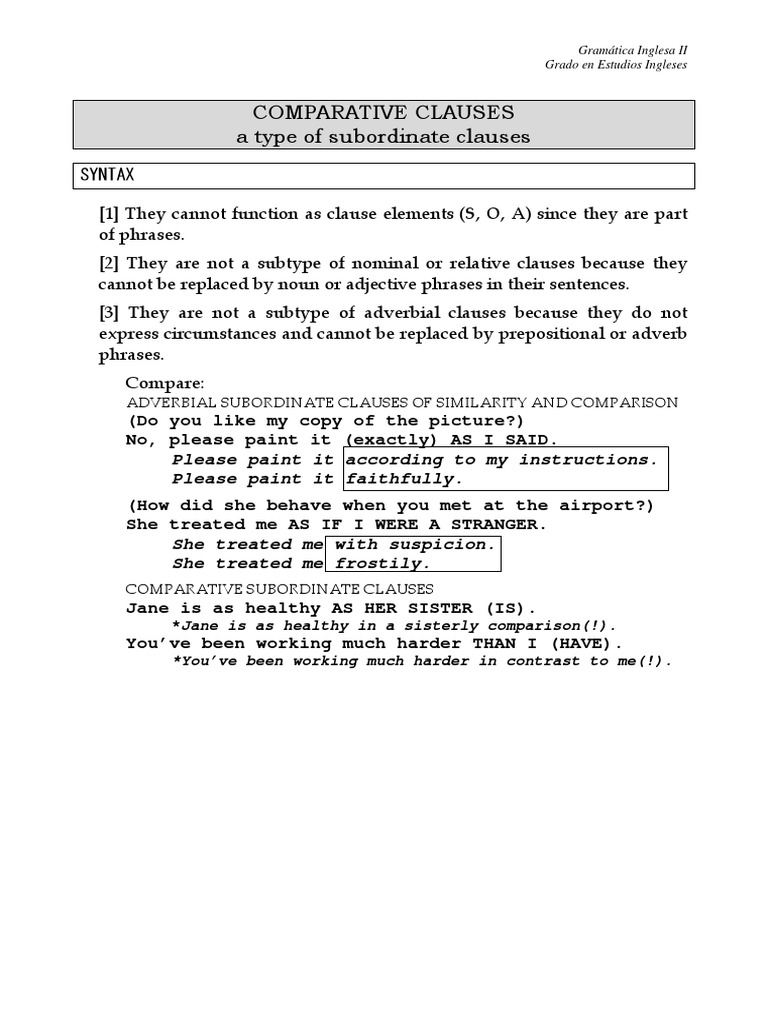 Gramática Inglesa II
Grado en Estudios Ingleses

COMPARATIVE CLAUSES
a type of subordinate clauses

SYNTAX

[1] They cannot function as clause elements (S, O, A) since they are part of phrases.

[2] They are not a subtype of nominal or relative clauses because they cannot be replaced by noun or adjective phrases in their sentences.

[3] They are not a subtype of adverbial clauses because they do not express circumstances and cannot be replaced by prepositional or adverb phrases.

Compare:
ADVERBIAL SUBORDINATE CLAUSES OF SIMILARITY AND COMPARISON
(Do you like my copy of the picture?)
No, please paint it (exactly) AS I SAID.
Please paint it according to my instructions.
Please paint it faithfully.
(How did she behave when you met at the airport?)
She treated me AS IF I WERE A STRANGER.
She treated me with suspicion.
She treated me frostily.
COMPARATIVE SUBORDINATE CLAUSES
Jane is as healthy AS HER SISTER (IS).
*Jane is as healthy in a sisterly comparison(!).
You've been working much harder THAN I (HAVE).
*You've been working much harder in contrast to me(!).